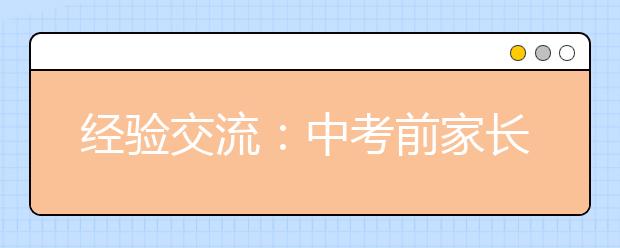 经验交流：中考前家长